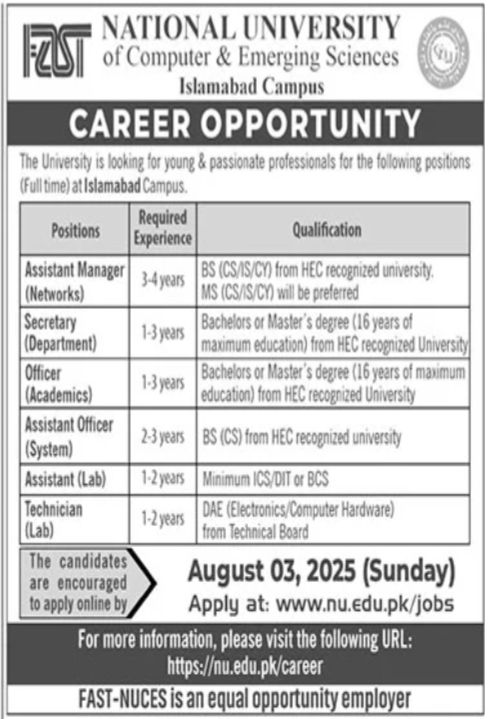 FAST

NATIONAL UNIVERSITY
of Computer & Emerging Sciences
Islamabad Campus

CAREER OPPORTUNITY

The University is looking for young & passionate professionals for the following positions (Full time) at Islamabad Campus.

| Positions | Required Experience | Qualification |
|---|---|---|
| Assistant Manager (Networks) | 3-4 years | BS (CS/IS/CY) from HEC recognized university. MS (CS/IS/CY) will be preferred |
| Secretary (Department) | 1-3 years | Bachelors or Master's degree (16 years of maximum education) from HEC recognized University |
| Officer (Academics) | 1-3 years | Bachelors or Master's degree (16 years of maximum education) from HEC recognized University |
| Assistant Officer (System) | 2-3 years | BS (CS) from HEC recognized university |
| Assistant (Lab) | 1-2 years | Minimum ICS/DIT or BCS |
| Technician (Lab) | 1-2 years | DAE (Electronics/Computer Hardware) from Technical Board |

The candidates are encouraged to apply online by

August 03, 2025 (Sunday)
Apply at: www.nu.edu.pk/jobs

For more information, please visit the following URL:
https://nu.edu.pk/career

FAST-NUCES is an equal opportunity employer